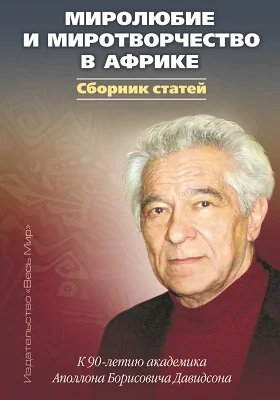 МИРОЛЮБИЕ И МИРОТВОРЧЕСТВО В АФРИКЕ

Сборник статей

Издательство «Весь Мир»

К 90-летию академика Аполлона Борисовича Давидсона